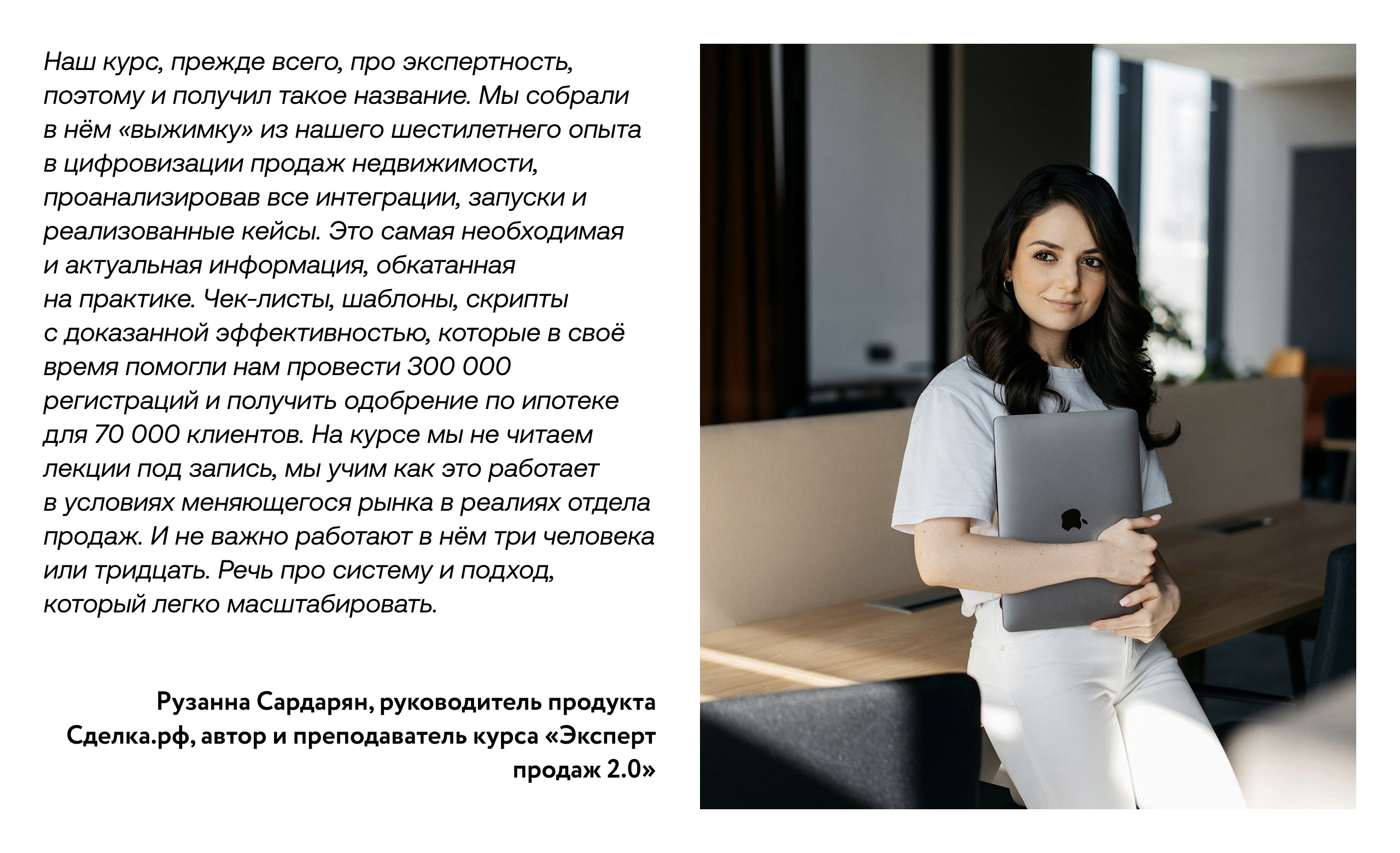 Наш курс, прежде всего, про экспертность, поэтому и получил такое название. Мы собрали в нём «выжимку» из нашего шестилетнего опыта в цифровизации продаж недвижимости, проанализировав все интеграции, запуски и реализованные кейсы. Это самая необходимая и актуальная информация, обкатанная на практике. Чек-листы, шаблоны, скрипты с доказанной эффективностью, которые в своё время помогли нам провести 300 000 регистраций и получить одобрение по ипотеке для 70 000 клиентов. На курсе мы не читаем лекции под запись, мы учим как это работает в условиях меняющегося рынка в реалиях отдела продаж. И не важно работают в нём три человека или тридцать. Речь про систему и подход, который легко масштабировать.

Рузанна Сардарян, руководитель продукта Сделка.рф, автор и преподаватель курса «Эксперт продаж 2.0»